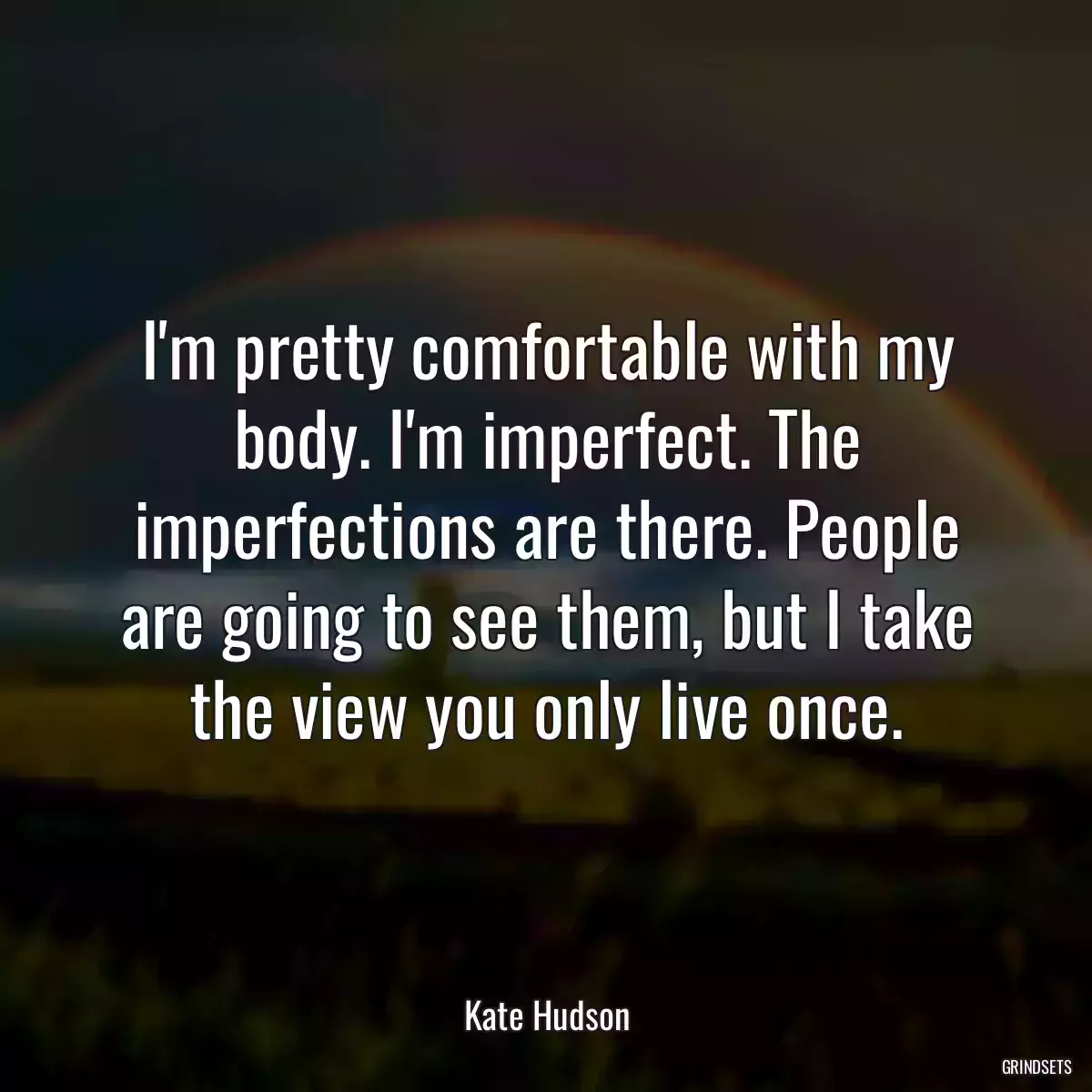 I'm pretty comfortable with my body. I'm imperfect. The imperfections are there. People are going to see them, but I take the view you only live once.

Kate Hudson

GRINDSETS